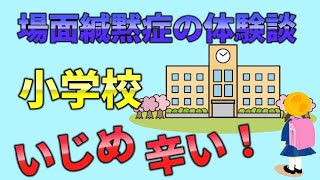 場面緘黙症の体験談

小学校

いじめ 辛い！